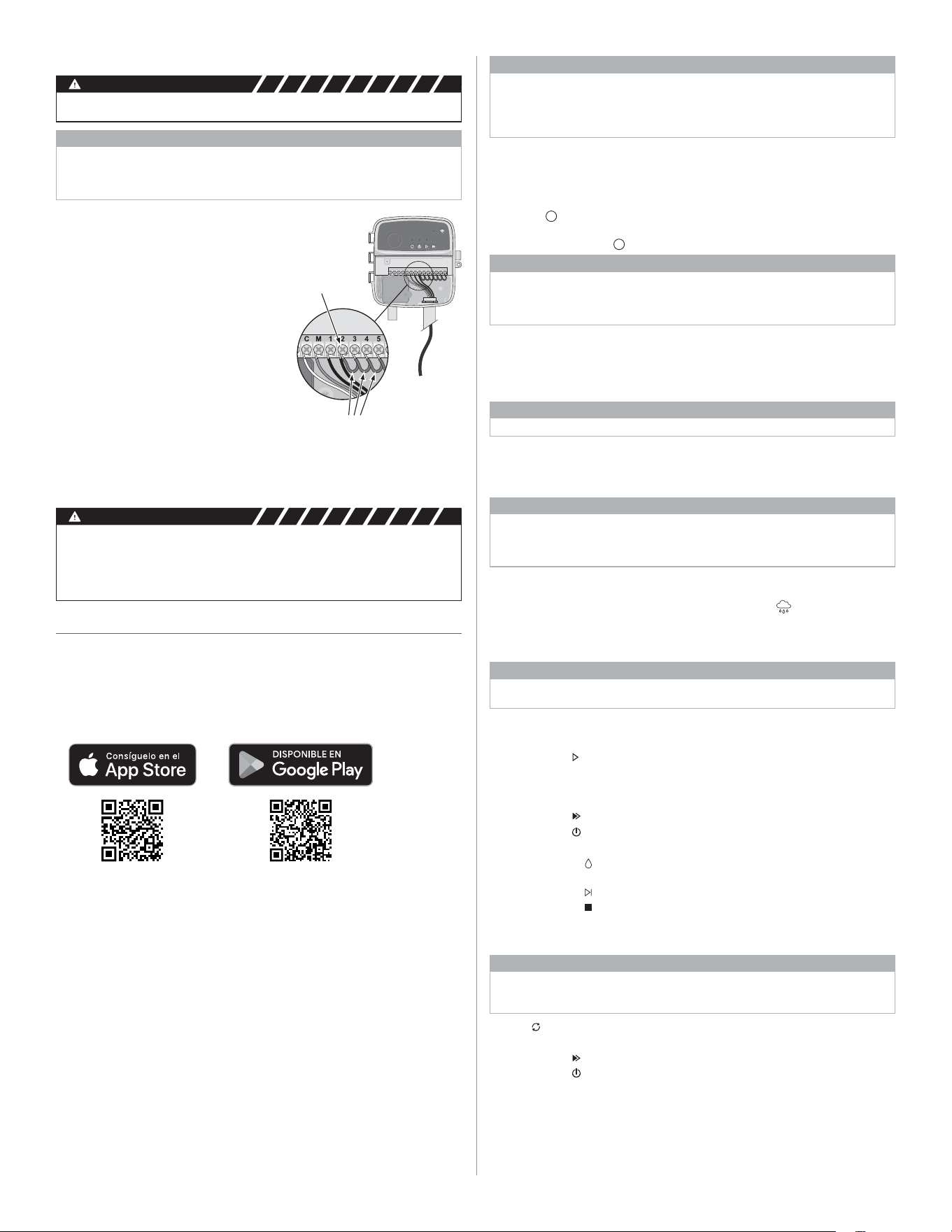 C M 1 2 3 4 5

Consíguelo en el App Store

DISPONIBLE EN Google Play